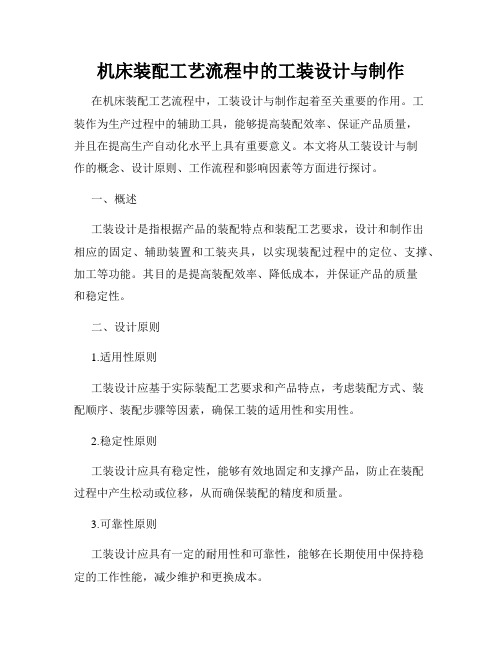 机床装配工艺流程中的工装设计与制作

在机床装配工艺流程中，工装设计与制作起着至关重要的作用。工装作为生产过程中的辅助工具，能够提高装配效率、保证产品质量，并且在提高生产自动化水平上具有重要意义。本文将从工装设计与制作的概念、设计原则、工作流程和影响因素等方面进行探讨。

一、概述

工装设计是指根据产品的装配特点和装配工艺要求，设计和制作出相应的固定、辅助装置和工装夹具，以实现装配过程中的定位、支撑、加工等功能。其目的是提高装配效率、降低成本，并保证产品的质量和稳定性。

二、设计原则

1.适用性原则

工装设计应基于实际装配工艺要求和产品特点，考虑装配方式、装配顺序、装配步骤等因素，确保工装的适用性和实用性。

2.稳定性原则

工装设计应具有稳定性，能够有效地固定和支撑产品，防止在装配过程中产生松动或位移，从而确保装配的精度和质量。

3.可靠性原则

工装设计应具有一定的耐用性和可靠性，能够在长期使用中保持稳定的工作性能，减少维护和更换成本。